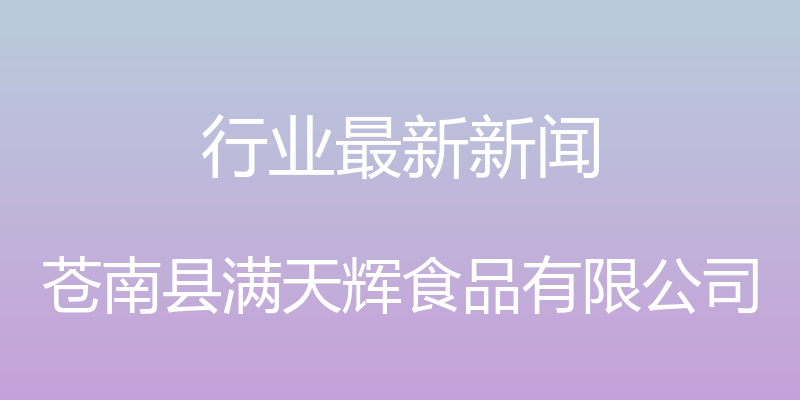 行业最新新闻

苍南县满天辉食品有限公司